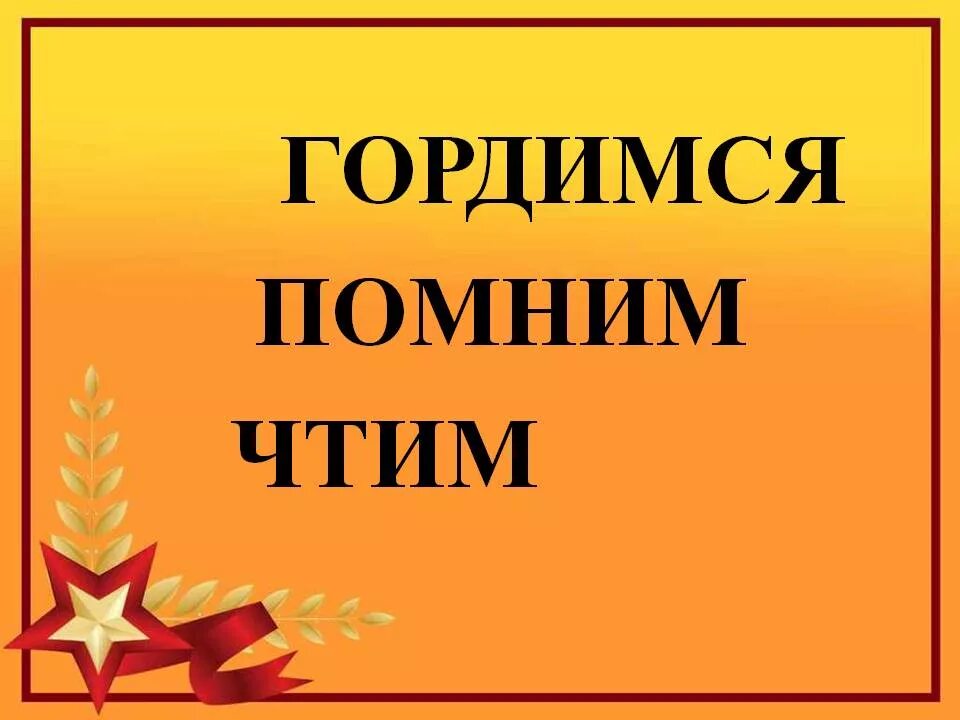 ГОРДИМСЯ

ПОМНИМ

ЧТИМ